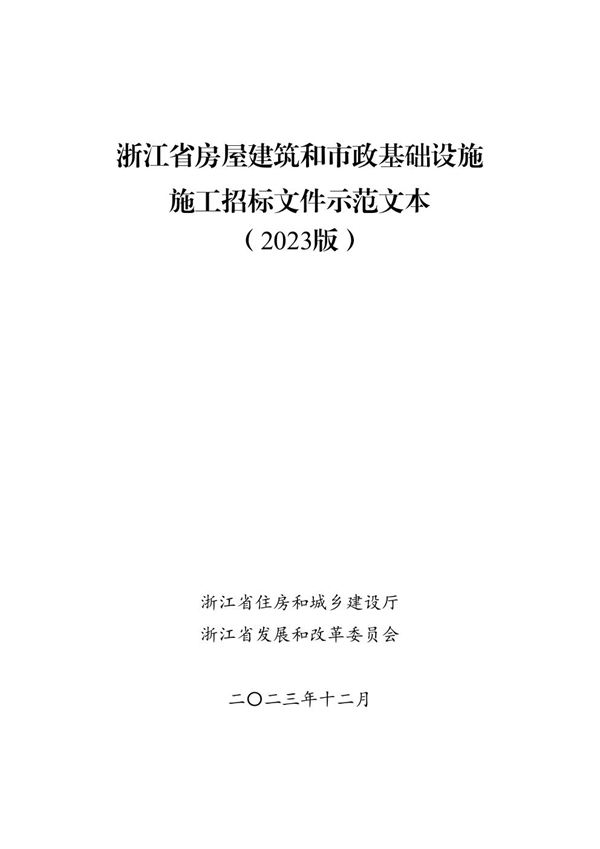 浙江省房屋建筑和市政基础设施
施工招标文件示范文本
（2023版）

浙江省住房和城乡建设厅
浙江省发展和改革委员会

二〇二三年十二月